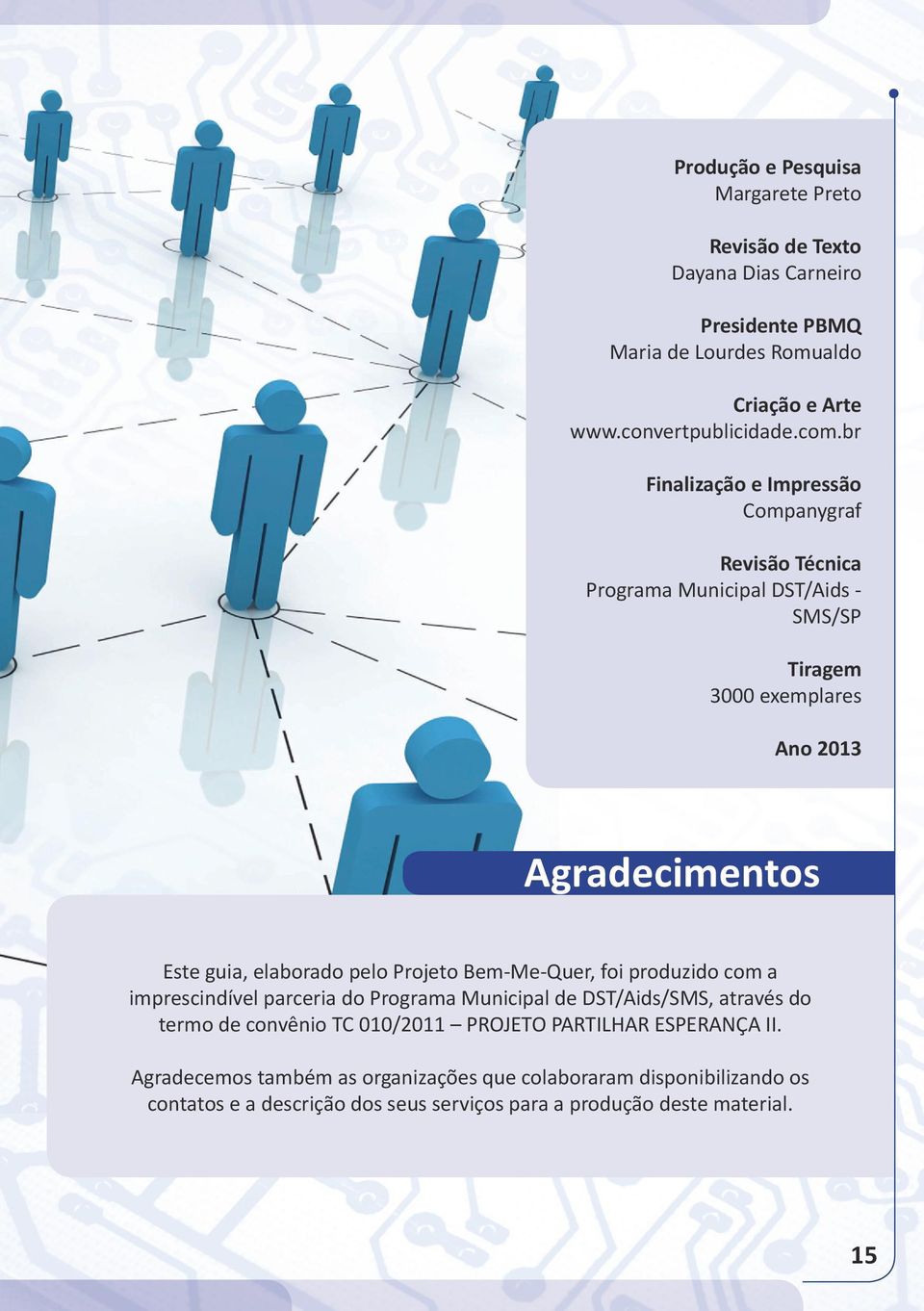 Produção e Pesquisa
Margarete Preto

Revisão de Texto
Dayana Dias Carneiro

Presidente PBMQ
Maria de Lourdes Romualdo

Criação e Arte
www.convertpublicidade.com.br

Finalização e Impressão
Companygraf

Revisão Técnica
Programa Municipal DST/Aids - SMS/SP

Tiragem
3000 exemplares

Ano 2013

Agradecimentos

Este guia, elaborado pelo Projeto Bem-Me-Quer, foi produzido com a imprescindível parceria do Programa Municipal de DST/Aids/SMS, através do termo de convênio TC 010/2011 – PROJETO PARTILHAR ESPERANÇA II.

Agradecemos também as organizações que colaboraram disponibilizando os contatos e a descrição dos seus serviços para a produção deste material.

15